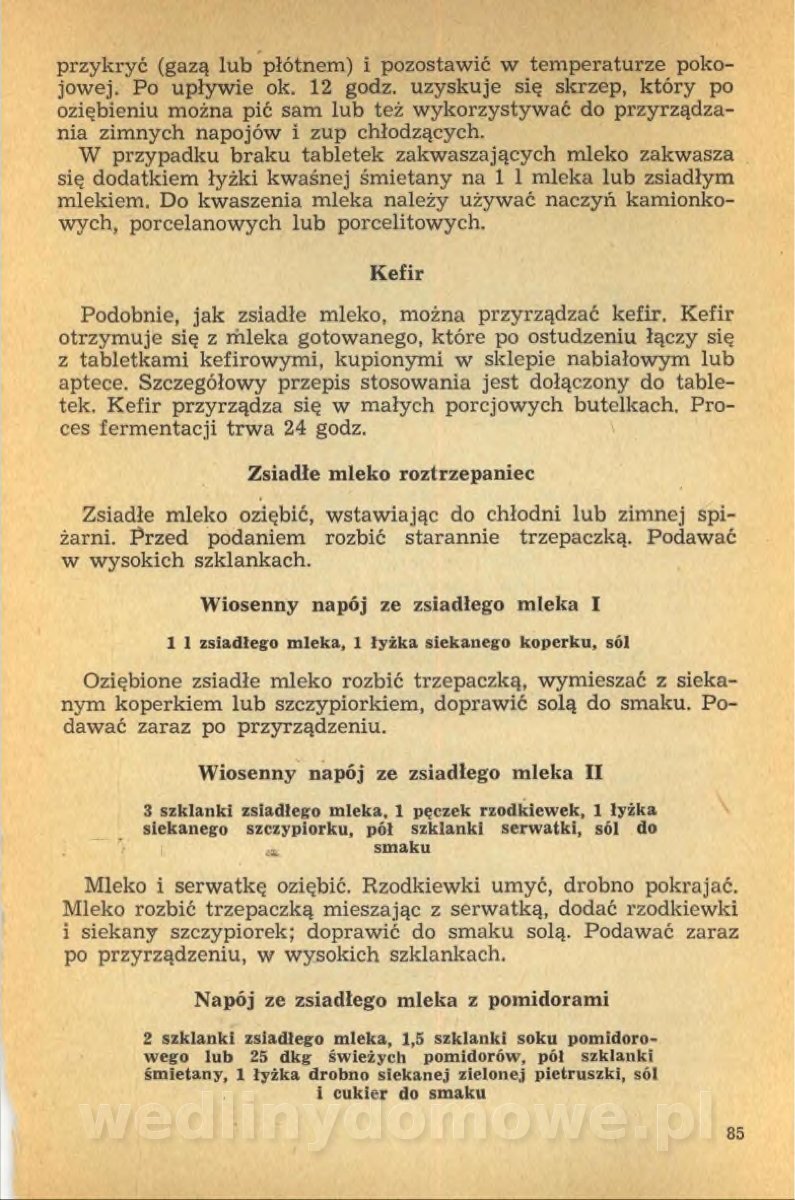 przykryć (gazą lub płótnem) i pozostawić w temperaturze pokojowej. Po upływie ok. 12 godz. uzyskuje się skrzep, który po oziębieniu można pić sam lub też wykorzystywać do przyrządzania zimnych napojów i zup chłodzących.

W przypadku braku tabletek zakwaszających mleko zakwasza się dodatkiem łyżki kwaśnej śmietany na 1 l mleka lub zsiadłym mlekiem. Do kwaszenia mleka należy używać naczyń kamionkowych, porcelanowych lub porcelitowych.

Kefir

Podobnie, jak zsiadłe mleko, można przyrządzać kefir. Kefir otrzymuje się z mleka gotowanego, które po ostudzeniu łączy się z tabletkami kefirowymi, kupionymi w sklepie nabiałowym lub aptece. Szczegółowy przepis stosowania jest dołączony do tabletek. Kefir przyrządza się w małych porcjowych butelkach. Proces fermentacji trwa 24 godz.

Zsiadłe mleko roztrzepaniec

Zsiadłe mleko oziębić, wstawiając do chłodni lub zimnej spiżarni. Przed podaniem rozbić starannie trzepaczką. Podawać w wysokich szklankach.

Wiosenny napój ze zsiadłego mleka I

1 l zsiadłego mleka, 1 łyżka siekanego koperku, sól

Oziębione zsiadłe mleko rozbić trzepaczką, wymieszać z siekanym koperkiem lub szczypiorkiem, doprawić solą do smaku. Podawać zaraz po przyrządzeniu.

Wiosenny napój ze zsiadłego mleka II

3 szklanki zsiadłego mleka, 1 pęczek rzodkiewek, 1 łyżka siekanego szczypiorku, pół szklanki serwatki, sól do smaku

Mleko i serwatkę oziębić. Rzodkiewki umyć, drobno pokrajać. Mleko rozbić trzepaczką mieszając z serwatką, dodać rzodkiewki i siekany szczypiorek; doprawić do smaku solą. Podawać zaraz po przyrządzeniu, w wysokich szklankach.

Napój ze zsiadłego mleka z pomidorami

2 szklanki zsiadłego mleka, 1,5 szklanki soku pomidorowego lub 25 dkg świeżych pomidorów, pół szklanki śmietany, 1 łyżka drobno siekanej zielonej pietruszki, sól i cukier do smaku

wedlinydomowe.pl

85